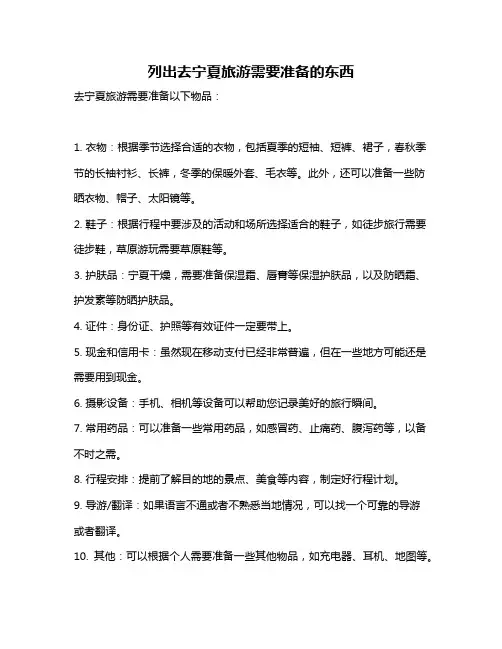 列出去宁夏旅游需要准备的东西

去宁夏旅游需要准备以下物品：

1. 衣物：根据季节选择合适的衣物，包括夏季的短袖、短裤、裙子，春秋季节的长袖衬衫、长裤，冬季的保暖外套、毛衣等。此外，还可以准备一些防晒衣物、帽子、太阳镜等。

2. 鞋子：根据行程中要涉及的活动和场所选择适合的鞋子，如徒步旅行需要徒步鞋，草原游玩需要草原鞋等。

3. 护肤品：宁夏干燥，需要准备保湿霜、唇膏等保湿护肤品，以及防晒霜、护发素等防晒护肤品。

4. 证件：身份证、护照等有效证件一定要带上。

5. 现金和信用卡：虽然现在移动支付已经非常普遍，但在一些地方可能还是需要用到现金。

6. 摄影设备：手机、相机等设备可以帮助您记录美好的旅行瞬间。

7. 常用药品：可以准备一些常用药品，如感冒药、止痛药、腹泻药等，以备不时之需。

8. 行程安排：提前了解目的地的景点、美食等内容，制定好行程计划。

9. 导游/翻译：如果语言不通或者不熟悉当地情况，可以找一个可靠的导游或者翻译。

10. 其他：可以根据个人需要准备一些其他物品，如充电器、耳机、地图等。